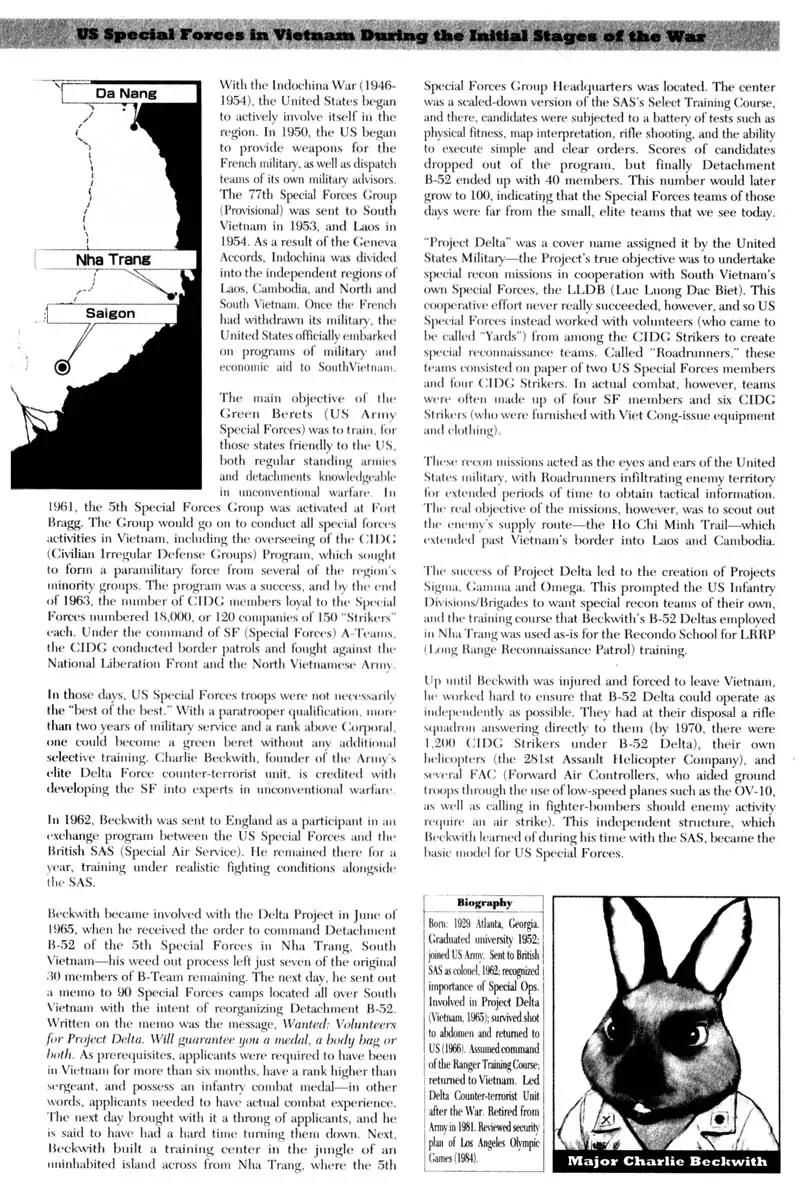 US Special Forces in Vietnam During the Initial Stages of the War

Da Nang

Nha Trang

Saigon

With the Indochina War (1946-1954), the United States began to actively involve itself in the region. In 1950, the US began to provide weapons for the French military, as well as dispatch teams of its own military advisors. The 77th Special Forces Group (Provisional) was sent to South Vietnam in 1953, and Laos in 1954. As a result of the Geneva Accords, Indochina was divided into the independent regions of Laos, Cambodia, and North and South Vietnam. Once the French had withdrawn its military, the United States officially embarked on programs of military and economic aid to SouthVietnam.

The main objective of the Green Berets (US Army Special Forces) was to train, for those states friendly to the US, both regular standing armies and detachments knowledgeable in unconventional warfare. In 1961, the 5th Special Forces Group was activated at Fort Bragg. The Group would go on to conduct all special forces activities in Vietnam, including the overseeing of the CIDG (Civilian Irregular Defense Groups) Program, which sought to form a paramilitary force from several of the region's minority groups. The program was a success, and by the end of 1963, the number of CIDG members loyal to the Special Forces numbered 18,000, or 120 companies of 150 "Strikers" each. Under the command of SF (Special Forces) A-Teams, the CIDG conducted border patrols and fought against the National Liberation Front and the North Vietnamese Army.

In those days, US Special Forces troops were not necessarily the "best of the best." With a paratrooper qualification, more than two years of military service and a rank above Corporal, one could become a green beret without any additional selective training. Charlie Beckwith, founder of the Army's elite Delta Force counter-terrorist unit, is credited with developing the SF into experts in unconventional warfare.

In 1962, Beckwith was sent to England as a participant in an exchange program between the US Special Forces and the British SAS (Special Air Service). He remained there for a year, training under realistic fighting conditions alongside the SAS.

Beckwith became involved with the Delta Project in June of 1965, when he received the order to command Detachment B-52 of the 5th Special Forces in Nha Trang, South Vietnam—his weed out process left just seven of the original 30 members of B-Team remaining. The next day, he sent out a memo to 90 Special Forces camps located all over South Vietnam with the intent of reorganizing Detachment B-52. Written on the memo was the message, Wanted: Volunteers for Project Delta. Will guarantee you a medal, a body bag or both. As prerequisites, applicants were required to have been in Vietnam for more than six months, have a rank higher than sergeant, and possess an infantry combat medal—in other words, applicants needed to have actual combat experience. The next day brought with it a throng of applicants, and he is said to have had a hard time turning them down. Next, Beckwith built a training center in the jungle of an uninhabited island across from Nha Trang, where the 5th Special Forces Group Headquarters was located. The center was a scaled-down version of the SAS's Select Training Course, and there, candidates were subjected to a battery of tests such as physical fitness, map interpretation, rifle shooting, and the ability to execute simple and clear orders. Scores of candidates dropped out of the program, but finally Detachment B-52 ended up with 40 members. This number would later grow to 100, indicating that the Special Forces teams of those days were far from the small, elite teams that we see today.

"Project Delta" was a cover name assigned it by the United States Military—the Project's true objective was to undertake special recon missions in cooperation with South Vietnam's own Special Forces, the LLDB (Luc Luong Dac Biet). This cooperative effort never really succeeded, however, and so US Special Forces instead worked with volunteers (who came to be called "Yards") from among the CIDG Strikers to create special reconnaissance teams. Called "Roadrunners," these teams consisted on paper of two US Special Forces members and four CIDG Strikers. In actual combat, however, teams were often made up of four SF members and six CIDG Strikers (who were furnished with Viet Cong-issue equipment and clothing).

These recon missions acted as the eyes and ears of the United States military, with Roadrunners infiltrating enemy territory for extended periods of time to obtain tactical information. The real objective of the missions, however, was to scout out the enemy's supply route—the Ho Chi Minh Trail—which extended past Vietnam's border into Laos and Cambodia.

The success of Project Delta led to the creation of Projects Sigma, Gamma and Omega. This prompted the US Infantry Divisions/Brigades to want special recon teams of their own, and the training course that Beckwith's B-52 Deltas employed in Nha Trang was used as-is for the Recondo School for LRRP (Long Range Reconnaissance Patrol) training.

Up until Beckwith was injured and forced to leave Vietnam, he worked hard to ensure that B-52 Delta could operate as independently as possible. They had at their disposal a rifle squadron answering directly to them (by 1970, there were 1,200 CIDG Strikers under B-52 Delta), their own helicopters (the 281st Assault Helicopter Company), and several FAC (Forward Air Controllers, who aided ground troops through the use of low-speed planes such as the OV-10, as well as calling in fighter-bombers should enemy activity require an air strike). This independent structure, which Beckwith learned of during his time with the SAS, became the basic model for US Special Forces.

Biography

Born: 1929 Atlanta, Georgia. Graduated university 1952; joined US Army. Sent to British SAS as colonel, 1962; recognized importance of Special Ops. Involved in Project Delta (Vietnam, 1965); survived shot to abdomen and returned to US (1966). Assumed command of the Ranger Training Course; returned to Vietnam. Led Delta Counter-terrorist Unit after the War. Retired from Army in 1981. Reviewed security plan of Los Angeles Olympic Games (1984).

Major Charlie Beckwith